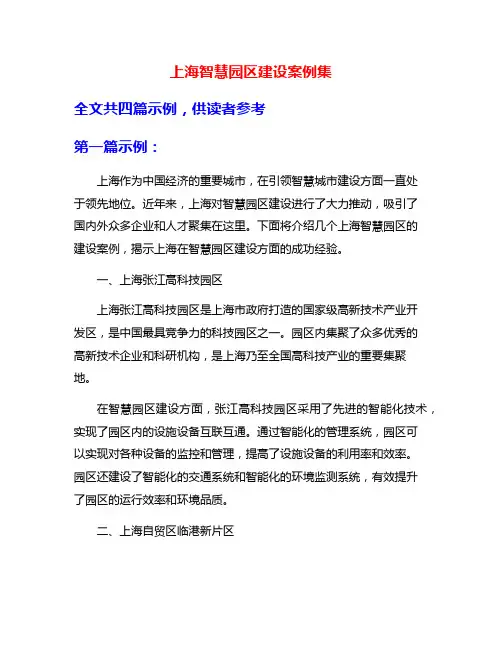 上海智慧园区建设案例集

全文共四篇示例，供读者参考

第一篇示例：

上海作为中国经济的重要城市，在引领智慧城市建设方面一直处于领先地位。近年来，上海对智慧园区建设进行了大力推动，吸引了国内外众多企业和人才聚集在这里。下面将介绍几个上海智慧园区的建设案例，揭示上海在智慧园区建设方面的成功经验。

一、上海张江高科技园区

上海张江高科技园区是上海市政府打造的国家级高新技术产业开发区，是中国最具竞争力的科技园区之一。园区内集聚了众多优秀的高新技术企业和科研机构，是上海乃至全国高科技产业的重要集聚地。

在智慧园区建设方面，张江高科技园区采用了先进的智能化技术，实现了园区内的设施设备互联互通。通过智能化的管理系统，园区可以实现对各种设备的监控和管理，提高了设施设备的利用率和效率。园区还建设了智能化的交通系统和智能化的环境监测系统，有效提升了园区的运行效率和环境品质。

二、上海自贸区临港新片区